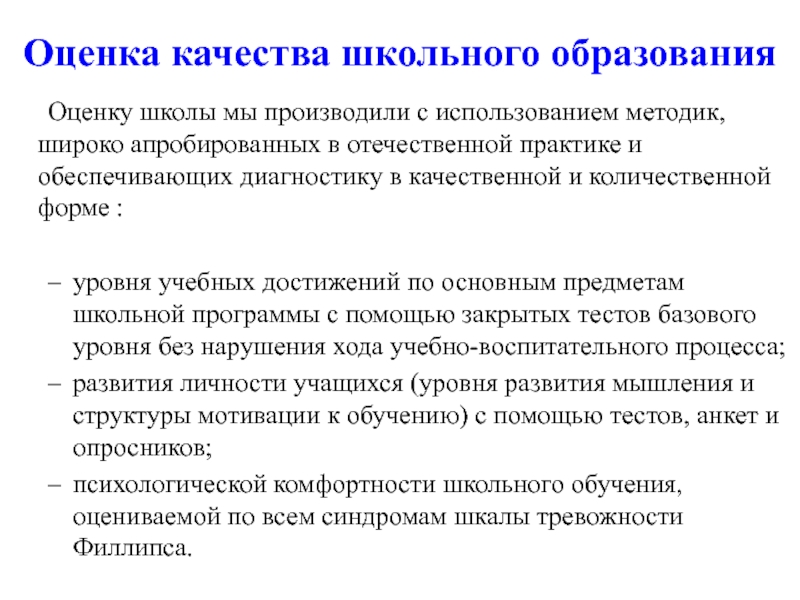 Оценка качества школьного образования

Оценку школы мы производили с использованием методик, широко апробированных в отечественной практике и обеспечивающих диагностику в качественной и количественной форме :

– уровня учебных достижений по основным предметам школьной программы с помощью закрытых тестов базового уровня без нарушения хода учебно-воспитательного процесса;
– развития личности учащихся (уровня развития мышления и структуры мотивации к обучению) с помощью тестов, анкет и опросников;
– психологической комфортности школьного обучения, оцениваемой по всем синдромам шкалы тревожности Филлипса.